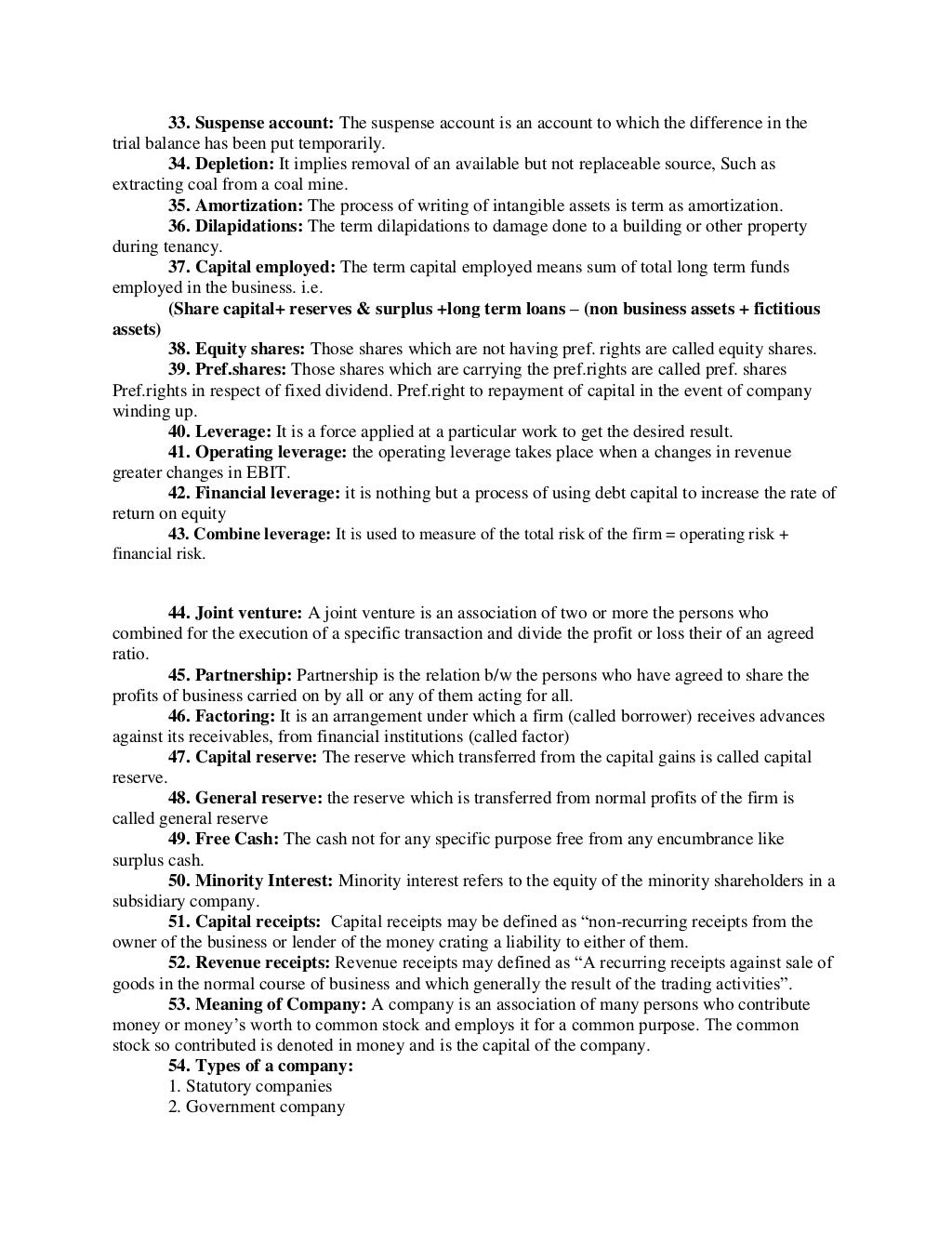 33. Suspense account: The suspense account is an account to which the difference in the trial balance has been put temporarily.
34. Depletion: It implies removal of an available but not replaceable source, Such as extracting coal from a coal mine.
35. Amortization: The process of writing of intangible assets is term as amortization.
36. Dilapidations: The term dilapidations to damage done to a building or other property during tenancy.
37. Capital employed: The term capital employed means sum of total long term funds employed in the business. i.e.
(Share capital+ reserves & surplus +long term loans – (non business assets + fictitious assets)
38. Equity shares: Those shares which are not having pref. rights are called equity shares.
39. Pref.shares: Those shares which are carrying the pref.rights are called pref. shares Pref.rights in respect of fixed dividend. Pref.right to repayment of capital in the event of company winding up.
40. Leverage: It is a force applied at a particular work to get the desired result.
41. Operating leverage: the operating leverage takes place when a changes in revenue greater changes in EBIT.
42. Financial leverage: it is nothing but a process of using debt capital to increase the rate of return on equity
43. Combine leverage: It is used to measure of the total risk of the firm = operating risk + financial risk.

44. Joint venture: A joint venture is an association of two or more the persons who combined for the execution of a specific transaction and divide the profit or loss their of an agreed ratio.
45. Partnership: Partnership is the relation b/w the persons who have agreed to share the profits of business carried on by all or any of them acting for all.
46. Factoring: It is an arrangement under which a firm (called borrower) receives advances against its receivables, from financial institutions (called factor)
47. Capital reserve: The reserve which transferred from the capital gains is called capital reserve.
48. General reserve: the reserve which is transferred from normal profits of the firm is called general reserve
49. Free Cash: The cash not for any specific purpose free from any encumbrance like surplus cash.
50. Minority Interest: Minority interest refers to the equity of the minority shareholders in a subsidiary company.
51. Capital receipts: Capital receipts may be defined as “non-recurring receipts from the owner of the business or lender of the money crating a liability to either of them.
52. Revenue receipts: Revenue receipts may defined as “A recurring receipts against sale of goods in the normal course of business and which generally the result of the trading activities”.
53. Meaning of Company: A company is an association of many persons who contribute money or money’s worth to common stock and employs it for a common purpose. The common stock so contributed is denoted in money and is the capital of the company.
54. Types of a company:
1. Statutory companies
2. Government company